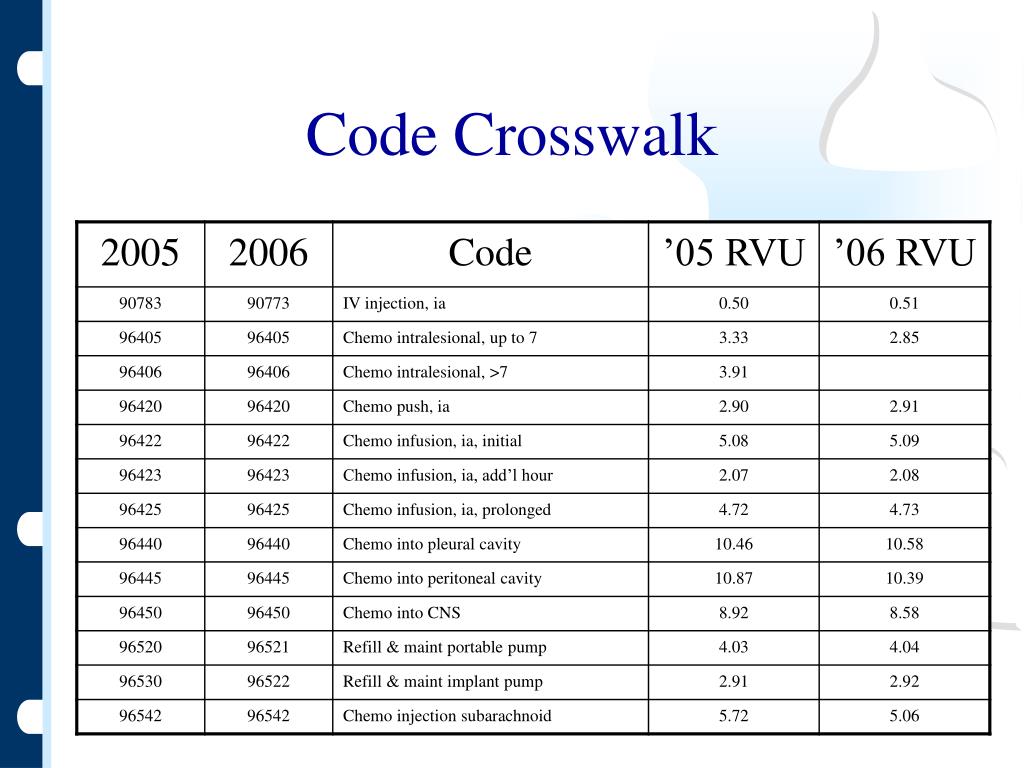 Code Crosswalk

| 2005 | 2006 | Code | ’05 RVU | ’06 RVU |
|---|---|---|---|---|
| 90783 | 90773 | IV injection, ia | 0.50 | 0.51 |
| 96405 | 96405 | Chemo intralesional, up to 7 | 3.33 | 2.85 |
| 96406 | 96406 | Chemo intralesional, >7 | 3.91 | |
| 96420 | 96420 | Chemo push, ia | 2.90 | 2.91 |
| 96422 | 96422 | Chemo infusion, ia, initial | 5.08 | 5.09 |
| 96423 | 96423 | Chemo infusion, ia, add’l hour | 2.07 | 2.08 |
| 96425 | 96425 | Chemo infusion, ia, prolonged | 4.72 | 4.73 |
| 96440 | 96440 | Chemo into pleural cavity | 10.46 | 10.58 |
| 96445 | 96445 | Chemo into peritoneal cavity | 10.87 | 10.39 |
| 96450 | 96450 | Chemo into CNS | 8.92 | 8.58 |
| 96520 | 96521 | Refill & maint portable pump | 4.03 | 4.04 |
| 96530 | 96522 | Refill & maint implant pump | 2.91 | 2.92 |
| 96542 | 96542 | Chemo injection subarachnoid | 5.72 | 5.06 |